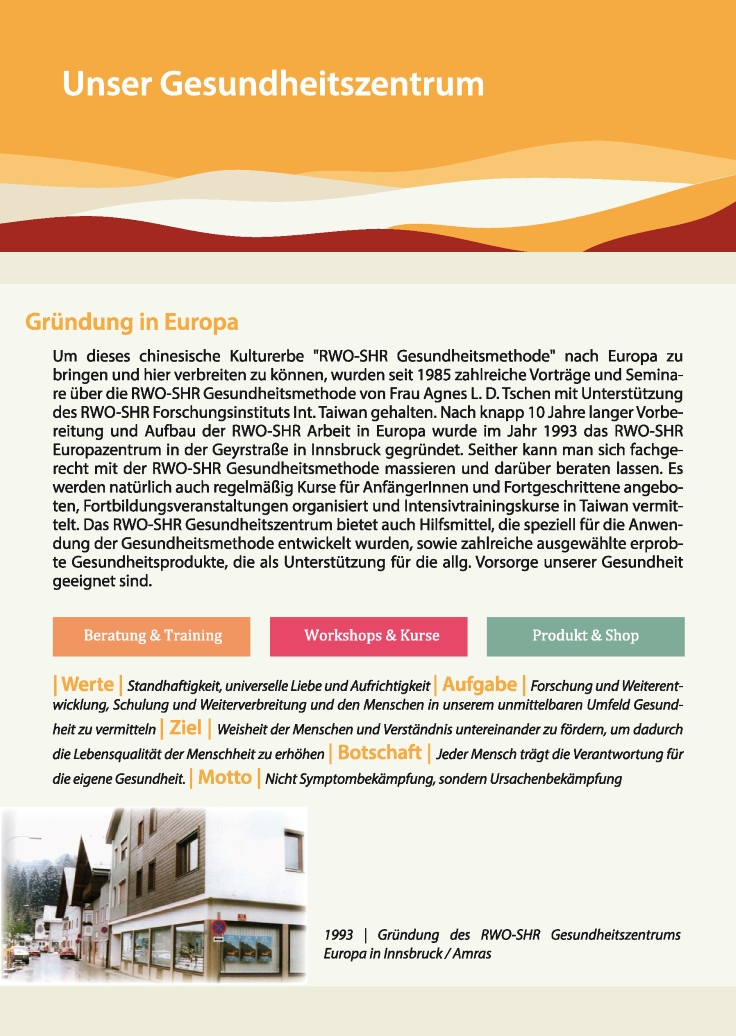 Unser Gesundheitszentrum

Gründung in Europa

Um dieses chinesische Kulturerbe "RWO-SHR Gesundheitsmethode" nach Europa zu bringen und hier verbreiten zu können, wurden seit 1985 zahlreiche Vorträge und Seminare über die RWO-SHR Gesundheitsmethode von Frau Agnes L. D. Tschen mit Unterstützung des RWO-SHR Forschungsinstituts Int. Taiwan gehalten. Nach knapp 10 Jahre langer Vorbereitung und Aufbau der RWO-SHR Arbeit in Europa wurde im Jahr 1993 das RWO-SHR Europazentrum in der Geyrstraße in Innsbruck gegründet. Seither kann man sich fachgerecht mit der RWO-SHR Gesundheitsmethode massieren und darüber beraten lassen. Es werden natürlich auch regelmäßig Kurse für AnfängerInnen und Fortgeschrittene angeboten, Fortbildungsveranstaltungen organisiert und Intensivtrainingskurse in Taiwan vermittelt. Das RWO-SHR Gesundheitszentrum bietet auch Hilfsmittel, die speziell für die Anwendung der Gesundheitsmethode entwickelt wurden, sowie zahlreiche ausgewählte erprobte Gesundheitsprodukte, die als Unterstützung für die allg. Vorsorge unserer Gesundheit geeignet sind.

Beratung & Training

Workshops & Kurse

Produkt & Shop

| Werte | Standhaftigkeit, universelle Liebe und Aufrichtigkeit | Aufgabe | Forschung und Weiterentwicklung, Schulung und Weiterverbreitung und den Menschen in unserem unmittelbaren Umfeld Gesundheit zu vermitteln | Ziel | Weisheit der Menschen und Verständnis untereinander zu fördern, um dadurch die Lebensqualität der Menschheit zu erhöhen | Botschaft | Jeder Mensch trägt die Verantwortung für die eigene Gesundheit. | Motto | Nicht Symptombekämpfung, sondern Ursachenbekämpfung

1993 | Gründung des RWO-SHR Gesundheitszentrums Europa in Innsbruck / Amras